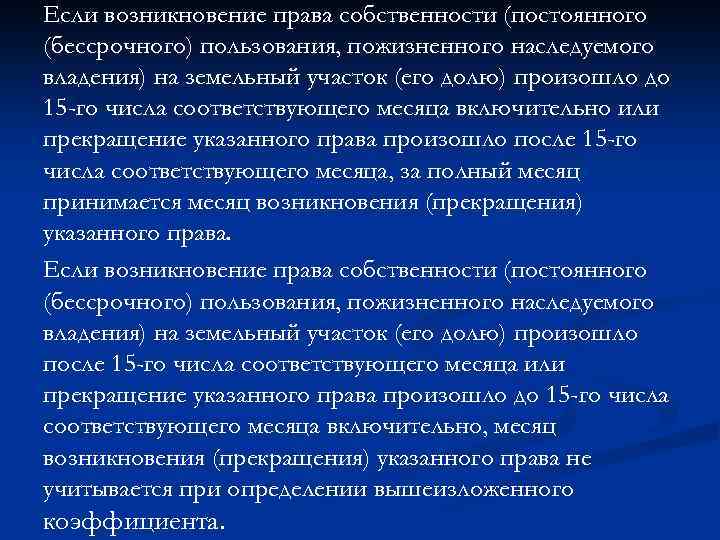 Если возникновение права собственности (постоянного (бессрочного) пользования, пожизненного наследуемого владения) на земельный участок (его долю) произошло до 15-го числа соответствующего месяца включительно или прекращение указанного права произошло после 15-го числа соответствующего месяца, за полный месяц принимается месяц возникновения (прекращения) указанного права.

Если возникновение права собственности (постоянного (бессрочного) пользования, пожизненного наследуемого владения) на земельный участок (его долю) произошло после 15-го числа соответствующего месяца или прекращение указанного права произошло до 15-го числа соответствующего месяца включительно, месяц возникновения (прекращения) указанного права не учитывается при определении вышеизложенного коэффициента.